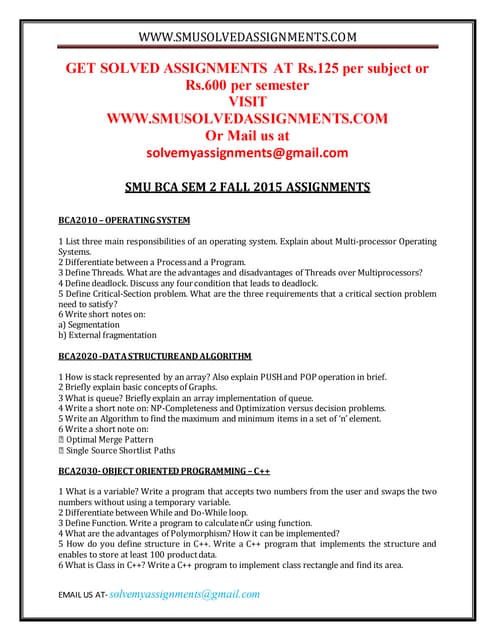 WWW.SMUSOLVEDASSIGNMENTS.COM

GET SOLVED ASSIGNMENTS AT Rs.125 per subject or Rs.600 per semester
VISIT
WWW.SMUSOLVEDASSIGNMENTS.COM
Or Mail us at
solvemyassignments@gmail.com

SMU BCA SEM 2 FALL 2015 ASSIGNMENTS

BCA2010 – OPERATING SYSTEM

1 List three main responsibilities of an operating system. Explain about Multi-processor Operating Systems.
2 Differentiate between a Process and a Program.
3 Define Threads. What are the advantages and disadvantages of Threads over Multiprocessors?
4 Define deadlock. Discuss any four condition that leads to deadlock.
5 Define Critical-Section problem. What are the three requirements that a critical section problem need to satisfy?
6 Write short notes on:
a) Segmentation
b) External fragmentation

BCA2020 -DATA STRUCTURE AND ALGORITHM

1 How is stack represented by an array? Also explain PUSH and POP operation in brief.
2 Briefly explain basic concepts of Graphs.
3 What is queue? Briefly explain an array implementation of queue.
4 Write a short note on: NP-Completeness and Optimization versus decision problems.
5 Write an Algorithm to find the maximum and minimum items in a set of 'n' element.
6 Write a short note on:
 Optimal Merge Pattern
 Single Source Shortlist Paths

BCA2030- OBJECT ORIENTED PROGRAMMING – C++

1 What is a variable? Write a program that accepts two numbers from the user and swaps the two numbers without using a temporary variable.
2 Differentiate between While and Do-While loop.
3 Define Function. Write a program to calculate nCr using function.
4 What are the advantages of Polymorphism? How it can be implemented?
5 How do you define structure in C++. Write a C++ program that implements the structure and enables to store at least 100 product data.
6 What is Class in C++? Write a C++ program to implement class rectangle and find its area.

EMAIL US AT- solvemyassignments@gmail.com